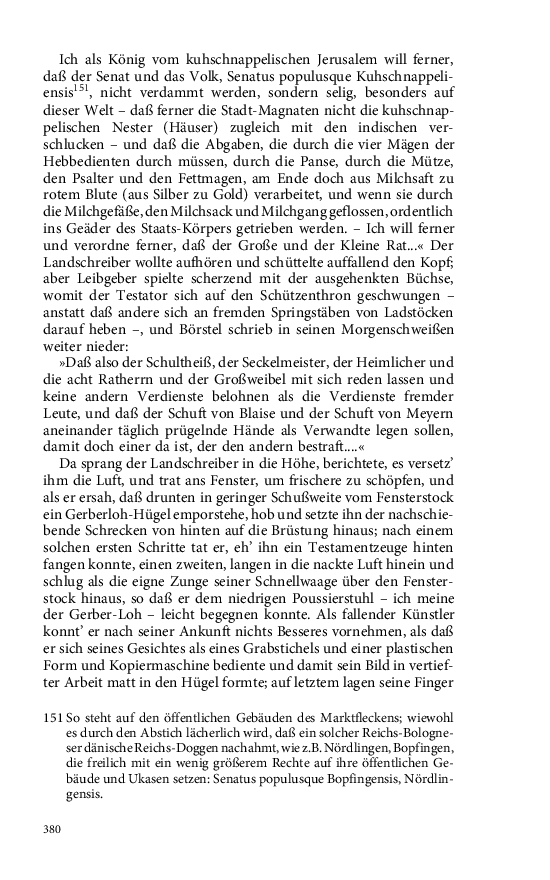 Ich als König vom kuhschnappelischen Jerusalem will ferner, daß der Senat und das Volk, Senatus populusque Kuhschnappeliensis$^{151}$, nicht verdammt werden, sondern selig, besonders auf dieser Welt – daß ferner die Stadt-Magnaten nicht die kuhschnappelischen Nester (Häuser) zugleich mit den indischen verschlucken – und daß die Abgaben, die durch die vier Mägen der Hebbedienten durch müssen, durch die Panse, durch die Mütze, den Psalter und den Fettmagen, am Ende doch aus Milchsaft zu rotem Blute (aus Silber zu Gold) verarbeitet, und wenn sie durch die Milchgefäße, den Milchsack und Milchgang geflossen, ordentlich ins Geäder des Staats-Körpers getrieben werden. – Ich will ferner und verordne ferner, daß der Große und der Kleine Rat...« Der Landschreiber wollte aufhören und schüttelte auffallend den Kopf; aber Leibgeber spielte scherzend mit der ausgehenkten Büchse, womit der Testator sich auf den Schützenthron geschwungen – anstatt daß andere sich an fremden Springstäben von Ladstöcken darauf heben –, und Börstel schrieb in seinen Morgenschweißen weiter nieder:

»Daß also der Schultheiß, der Seckelmeister, der Heimlicher und die acht Ratherrn und der Großweibel mit sich reden lassen und keine andern Verdienste belohnen als die Verdienste fremder Leute, und daß der Schuft von Blaise und der Schuft von Meyern aneinander täglich prügelnde Hände als Verwandte legen sollen, damit doch einer da ist, der den andern bestraft....«

Da sprang der Landschreiber in die Höhe, berichtete, es versetz' ihm die Luft, und trat ans Fenster, um frischere zu schöpfen, und als er ersah, daß drunten in geringer Schußweite vom Fensterstock ein Gerberloh-Hügel emporstehe, hob und setzte ihn der nachschiebende Schrecken von hinten auf die Brüstung hinaus; nach einem solchen ersten Schritte tat er, eh' ihn ein Testamentzeuge hinten fangen konnte, einen zweiten, langen in die nackte Luft hinein und schlug als die eigne Zunge seiner Schnellwaage über den Fensterstock hinaus, so daß er dem niedrigen Poussierstuhl – ich meine der Gerber-Loh – leicht begegnen konnte. Als fallender Künstler konnt' er nach seiner Ankunft nichts Besseres vornehmen, als daß er sich seines Gesichtes als eines Grabstichels und einer plastischen Form und Kopiermaschine bediente und damit sein Bild in vertiefter Arbeit matt in den Hügel formte; auf letztem lagen seine Finger

151 So steht auf den öffentlichen Gebäuden des Marktfleckens; wiewohl es durch den Abstich lächerlich wird, daß ein solcher Reichs-Bologneser dänische Reichs-Doggen nachahmt, wie z.B. Nördlingen, Bopfingen, die freilich mit ein wenig größerem Rechte auf ihre öffentlichen Gebäude und Ukasen setzen: Senatus populusque Bopfingensis, Nördlingensis.

380